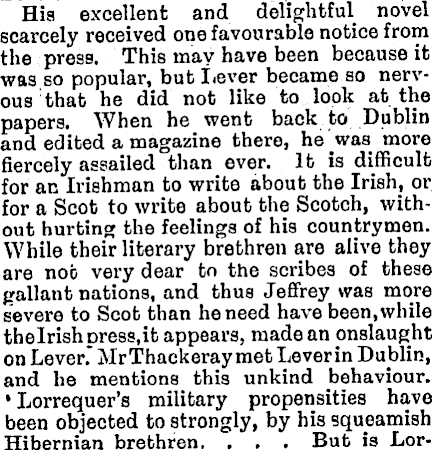 His excellent and delightful novel scarcely received one favourable notice from the press. This may have been because it was so popular, but Lever became so nervous that he did not like to look at the papers. When he went back to Dublin and edited a magazine there, he was more fiercely assailed than ever. It is difficult for an Irishman to write about the Irish, or for a Scot to write about the Scotch, without hurting the feelings of his countrymen. While their literary brethren are alive they are not very dear to the scribes of these gallant nations, and thus Jeffrey was more severe to Scot than he need have been, while the Irish press, it appears, made an onslaught on Lever. Mr Thackeray met Lever in Dublin, and he mentions this unkind behaviour. 'Lorrequer's military propensities have been objected to strongly, by his squeamish Hibernian brethren. . . . But is Lor-